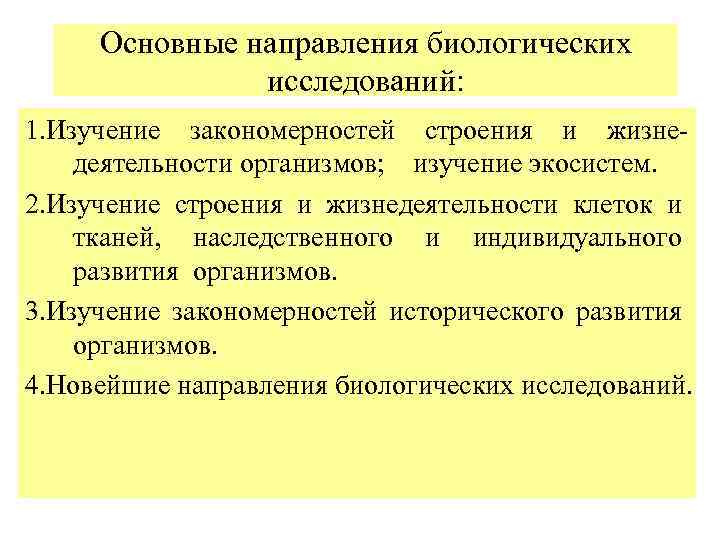 Основные направления биологических исследований:

1.Изучение закономерностей строения и жизнедеятельности организмов; изучение экосистем.

2.Изучение строения и жизнедеятельности клеток и тканей, наследственного и индивидуального развития организмов.

3.Изучение закономерностей исторического развития организмов.

4.Новейшие направления биологических исследований.